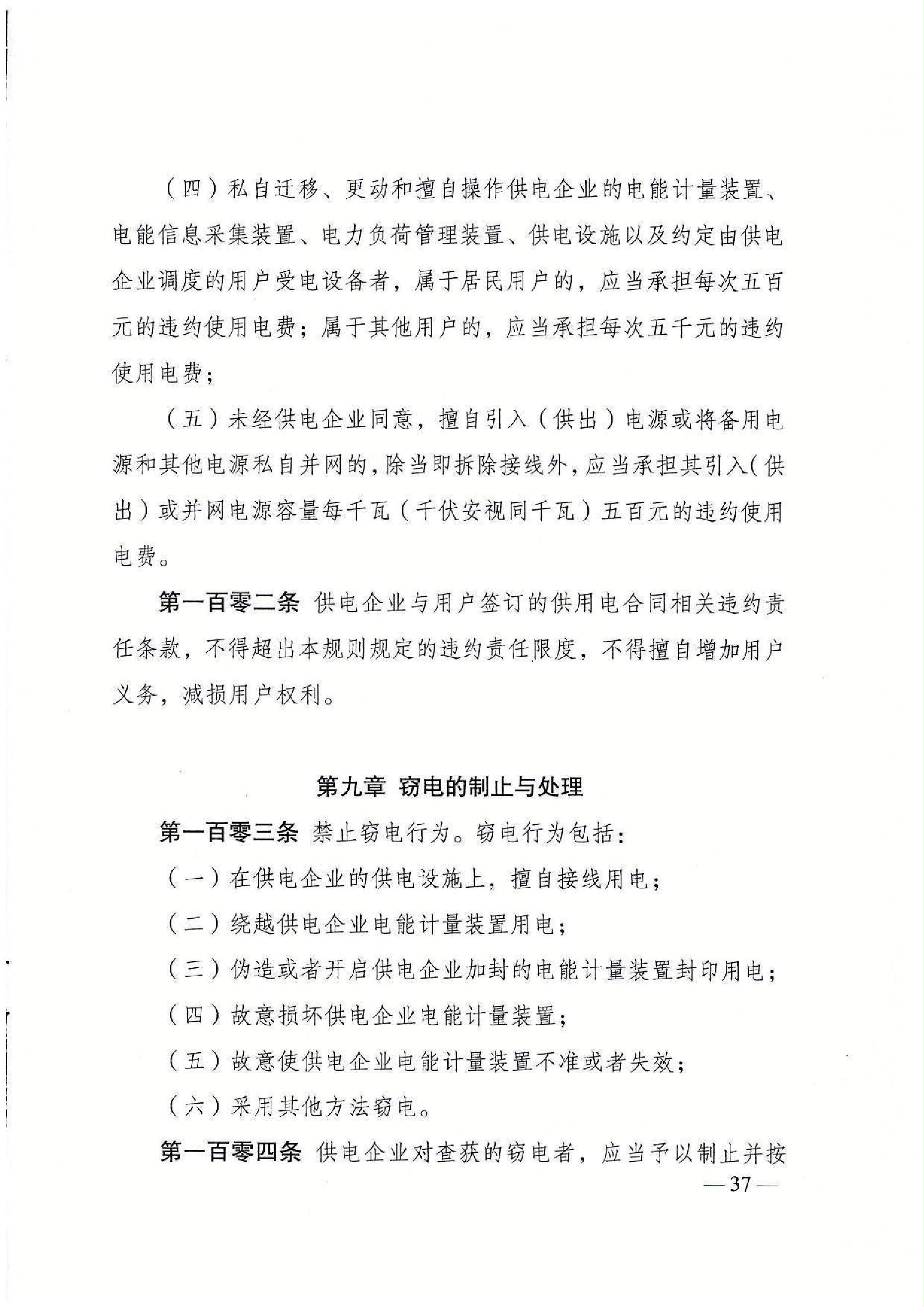 （四）私自迁移、更动和擅自操作供电企业的电能计量装置、电能信息采集装置、电力负荷管理装置、供电设施以及约定由供电企业调度的用户受电设备者，属于居民用户的，应当承担每次五百元的违约使用电费；属于其他用户的，应当承担每次五千元的违约使用电费；

（五）未经供电企业同意，擅自引入（供出）电源或将备用电源和其他电源私自并网的，除当即拆除接线外，应当承担其引入（供出）或并网电源容量每千瓦（千伏安视同千瓦）五百元的违约使用电费。

第一百零二条 供电企业与用户签订的供用电合同相关违约责任条款，不得超出本规则规定的违约责任限度，不得擅自增加用户义务，减损用户权利。

第九章 窃电的制止与处理

第一百零三条 禁止窃电行为。窃电行为包括：

（一）在供电企业的供电设施上，擅自接线用电；

（二）绕越供电企业电能计量装置用电；

（三）伪造或者开启供电企业加封的电能计量装置封印用电；

（四）故意损坏供电企业电能计量装置；

（五）故意使供电企业电能计量装置不准或者失效；

（六）采用其他方法窃电。

第一百零四条 供电企业对查获的窃电者，应当予以制止并按

— 37 —